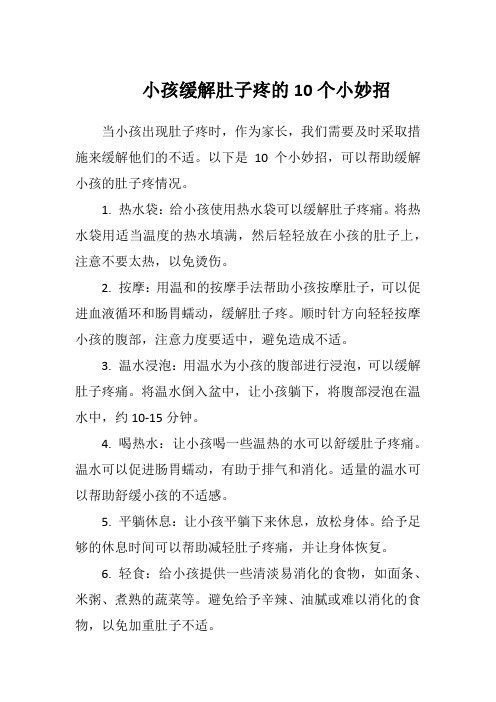 小孩缓解肚子疼的 10 个小妙招

当小孩出现肚子疼时，作为家长，我们需要及时采取措施来缓解他们的不适。以下是 10 个小妙招，可以帮助缓解小孩的肚子疼情况。

1. 热水袋：给小孩使用热水袋可以缓解肚子疼痛。将热水袋用适当温度的热水填满，然后轻轻放在小孩的肚子上，注意不要太热，以免烫伤。

2. 按摩：用温和的按摩手法帮助小孩按摩肚子，可以促进血液循环和肠胃蠕动，缓解肚子疼。顺时针方向轻轻按摩小孩的腹部，注意力度要适中，避免造成不适。

3. 温水浸泡：用温水为小孩的腹部进行浸泡，可以缓解肚子疼痛。将温水倒入盆中，让小孩躺下，将腹部浸泡在温水中，约 10-15 分钟。

4. 喝热水：让小孩喝一些温热的水可以舒缓肚子疼痛。温水可以促进肠胃蠕动，有助于排气和消化。适量的温水可以帮助舒缓小孩的不适感。

5. 平躺休息：让小孩平躺下来休息，放松身体。给予足够的休息时间可以帮助减轻肚子疼痛，并让身体恢复。

6. 轻食：给小孩提供一些清淡易消化的食物，如面条、米粥、煮熟的蔬菜等。避免给予辛辣、油腻或难以消化的食物，以免加重肚子不适。